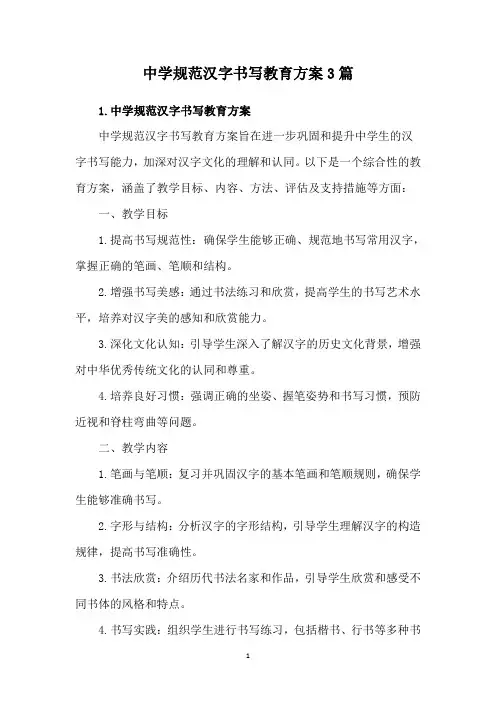 中学规范汉字书写教育方案3篇

1.中学规范汉字书写教育方案

中学规范汉字书写教育方案旨在进一步巩固和提升中学生的汉字书写能力，加深对汉字文化的理解和认同。以下是一个综合性的教育方案，涵盖了教学目标、内容、方法、评估及支持措施等方面：

一、教学目标

1.提高书写规范性：确保学生能够正确、规范地书写常用汉字，掌握正确的笔画、笔顺和结构。

2.增强书写美感：通过书法练习和欣赏，提高学生的书写艺术水平，培养对汉字美的感知和欣赏能力。

3.深化文化认知：引导学生深入了解汉字的历史文化背景，增强对中华优秀传统文化的认同和尊重。

4.培养良好习惯：强调正确的坐姿、握笔姿势和书写习惯，预防近视和脊柱弯曲等问题。

二、教学内容

1.笔画与笔顺：复习并巩固汉字的基本笔画和笔顺规则，确保学生能够准确书写。

2.字形与结构：分析汉字的字形结构，引导学生理解汉字的构造规律，提高书写准确性。

3.书法欣赏：介绍历代书法名家和作品，引导学生欣赏和感受不同书体的风格和特点。

4.书写实践：组织学生进行书写练习，包括楷书、行书等多种书

1